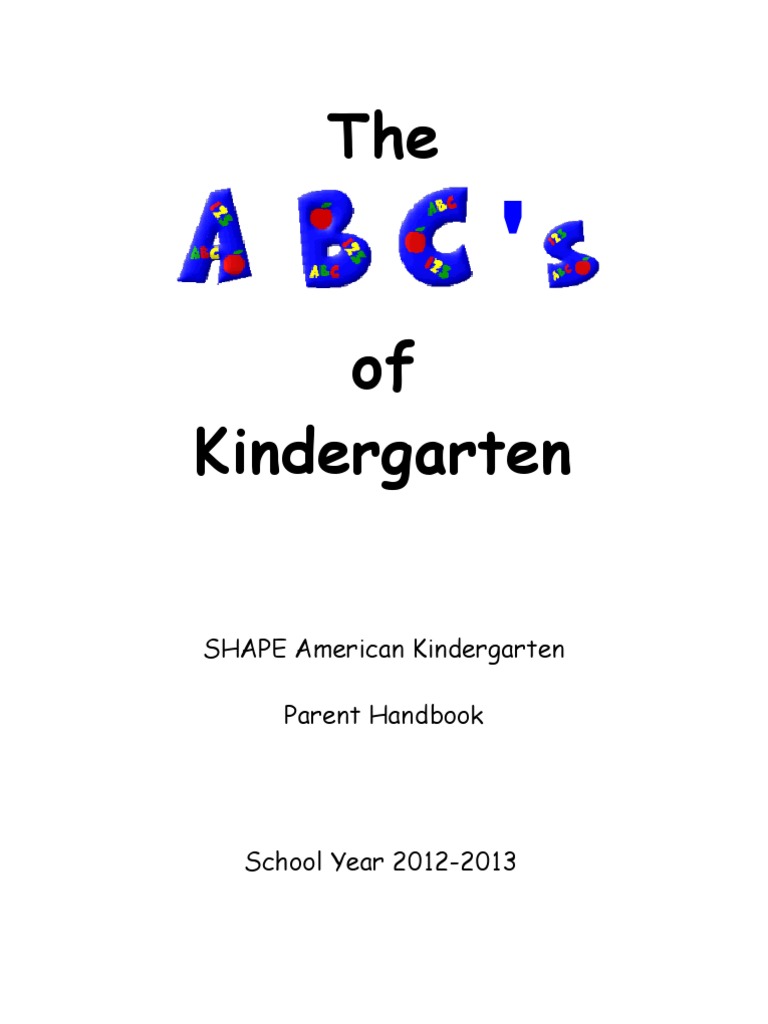 The

ABC's

of
Kindergarten

SHAPE American Kindergarten

Parent Handbook

School Year 2012-2013